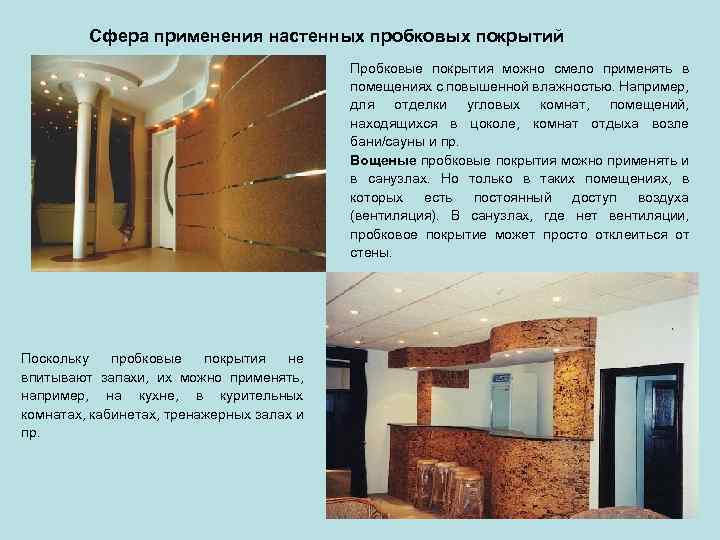 Сфера применения настенных пробковых покрытий

Пробковые покрытия можно смело применять в помещениях с повышенной влажностью. Например, для отделки угловых комнат, помещений, находящихся в цоколе, комнат отдыха возле бани/сауны и пр.

Вощеные пробковые покрытия можно применять и в санузлах. Но только в таких помещениях, в которых есть постоянный доступ воздуха (вентиляция). В санузлах, где нет вентиляции, пробковое покрытие может просто отклеиться от стены.

Поскольку пробковые покрытия не впитывают запахи, их можно применять, например, на кухне, в курительных комнатах, кабинетах, тренажерных залах и пр.